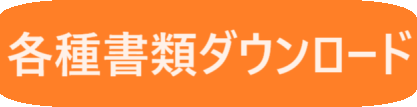 各種書類ダウンロード